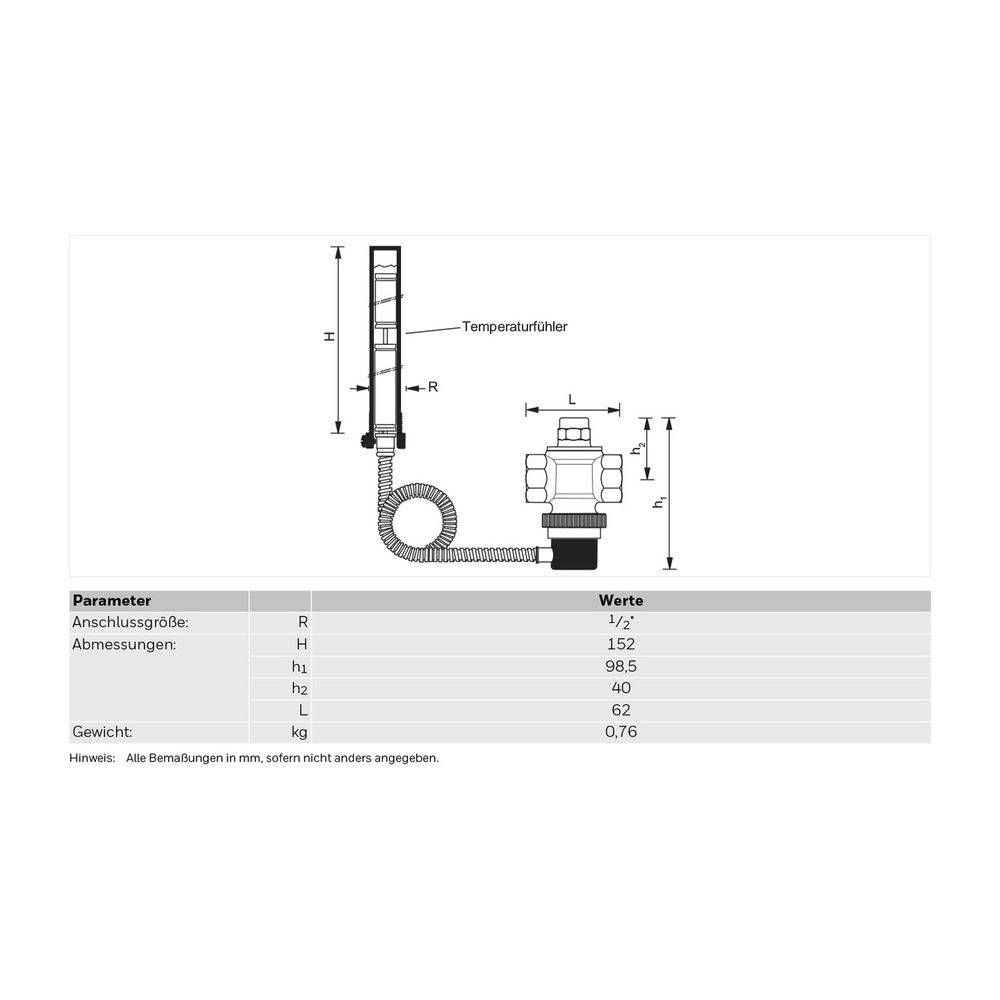 H

Temperaturfühler

R

L

$h_2$

$h_1$

| Parameter | | Werte |
|---|---|---|
| Anschlussgröße: | R | $^1/_2$" |
| Abmessungen: | H | 152 |
| | $h_1$ | 98,5 |
| | $h_2$ | 40 |
| | L | 62 |
| Gewicht: | kg | 0,76 |

Hinweis: Alle Bemaßungen in mm, sofern nicht anders angegeben.